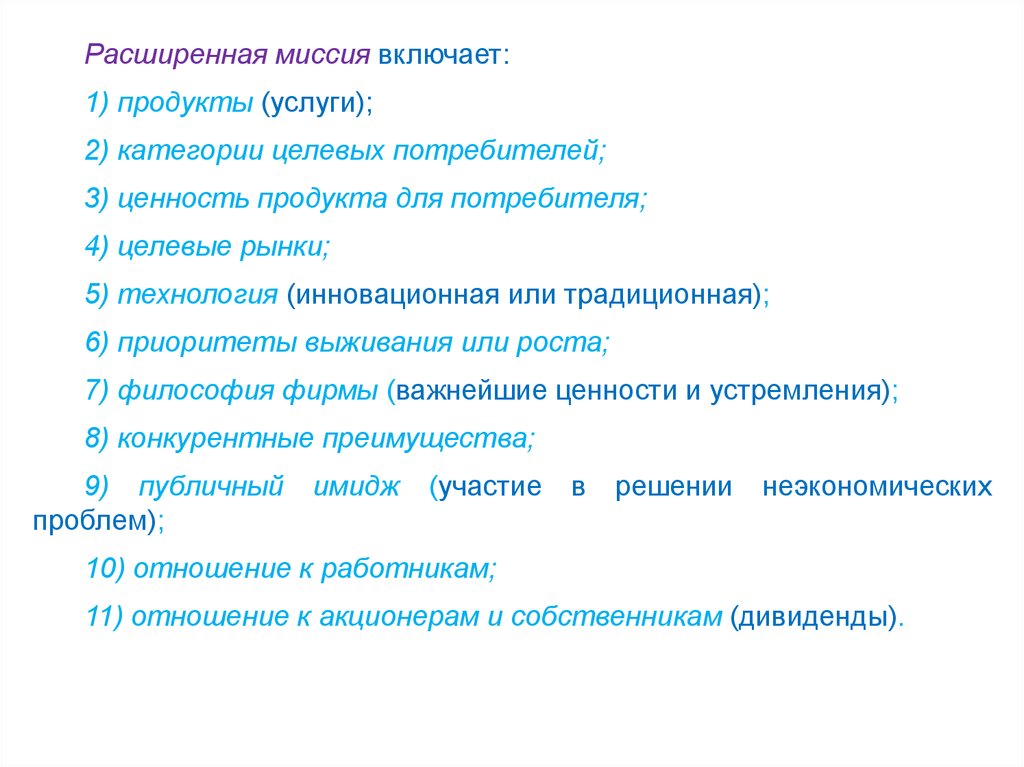 Расширенная миссия включает:

1) продукты (услуги);

2) категории целевых потребителей;

3) ценность продукта для потребителя;

4) целевые рынки;

5) технология (инновационная или традиционная);

6) приоритеты выживания или роста;

7) философия фирмы (важнейшие ценности и устремления);

8) конкурентные преимущества;

9) публичный имидж (участие в решении неэкономических проблем);

10) отношение к работникам;

11) отношение к акционерам и собственникам (дивиденды).